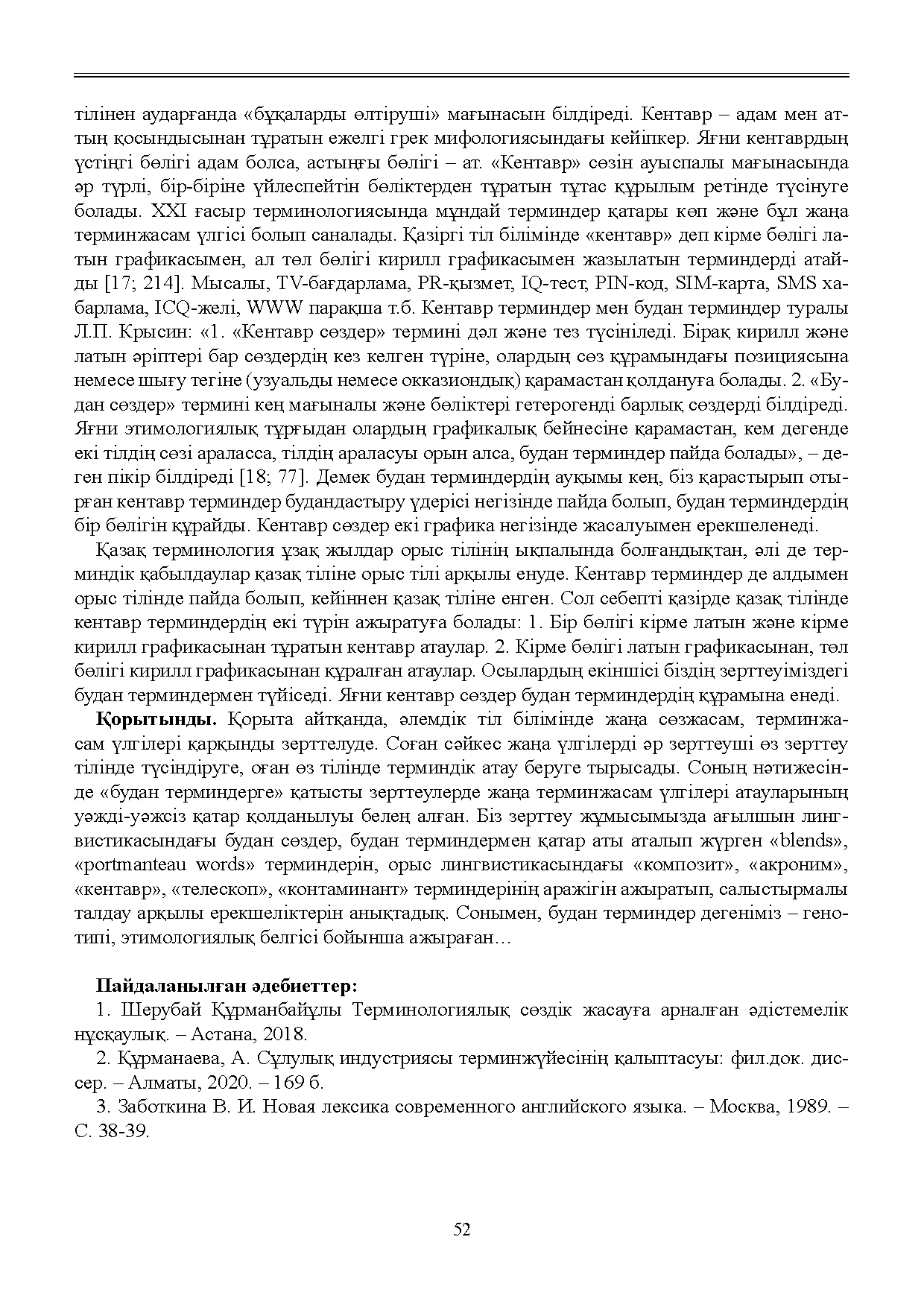 тілінен аударғанда «бұқаларды өлтіруші» мағынасын білдіреді. Кентавр – адам мен аттың қосындысынан тұратын ежелгі грек мифологиясындағы кейіпкер. Яғни кентаврдың үстіңгі бөлігі адам болса, астыңғы бөлігі – ат. «Кентавр» сөзін ауыспалы мағынасында әр түрлі, бір-біріне үйлеспейтін бөліктерден тұратын тұтас құрылым ретінде түсінуге болады. XXI ғасыр терминологиясында мұндай терминдер қатары көп және бұл жаңа терминжасам үлгісі болып саналады. Қазіргі тіл білімінде «кентавр» деп кірме бөлігі латын графикасымен, ал төл бөлігі кирилл графикасымен жазылатын терминдерді атайды [17; 214]. Мысалы, TV-бағдарлама, PR-қызмет, IQ-тест, PIN-код, SIM-карта, SMS хабарлама, ICQ-желі, WWW парақша т.б. Кентавр терминдер мен будан терминдер туралы Л.П. Крысин: «1. «Кентавр сөздер» термині дәл және тез түсініледі. Бірақ кирилл және латын әріптері бар сөздердің кез келген түріне, олардың сөз құрамындағы позициясына немесе шығу тегіне (узуальды немесе окказиондық) қарамастан қолдануға болады. 2. «Будан сөздер» термині кең мағыналы және бөліктері гетерогенді барлық сөздерді білдіреді. Яғни этимологиялық тұрғыдан олардың графикалық бейнесіне қарамастан, кем дегенде екі тілдің сөзі араласса, тілдің араласуы орын алса, будан терминдер пайда болады», – деген пікір білдіреді [18; 77]. Демек будан терминдердің ауқымы кең, біз қарастырып отырған кентавр терминдер будандастыру үдерісі негізінде пайда болып, будан терминдердің бір бөлігін құрайды. Кентавр сөздер екі графика негізінде жасалуымен ерекшеленеді.

Қазақ терминология ұзақ жылдар орыс тілінің ықпалында болғандықтан, әлі де терминдік қабылдаулар қазақ тіліне орыс тілі арқылы енуде. Кентавр терминдер де алдымен орыс тілінде пайда болып, кейіннен қазақ тіліне енген. Сол себепті қазірде қазақ тілінде кентавр терминдердің екі түрін ажыратуға болады: 1. Бір бөлігі кірме латын және кірме кирилл графикасынан тұратын кентавр атаулар. 2. Кірме бөлігі латын графикасынан, төл бөлігі кирилл графикасынан құралған атаулар. Осылардың екіншісі біздің зерттеуіміздегі будан терминдермен түйіседі. Яғни кентавр сөздер будан терминдердің құрамына енеді.

Қорытынды. Қорыта айтқанда, әлемдік тіл білімінде жаңа сөзжасам, терминжасам үлгілері қарқынды зерттелуде. Соған сәйкес жаңа үлгілерді әр зерттеуші өз зерттеу тілінде түсіндіруге, оған өз тілінде терминдік атау беруге тырысады. Соның нәтижесінде «будан терминдерге» қатысты зерттеулерде жаңа терминжасам үлгілері атауларының уәжді-уәжсіз қатар қолданылуы белең алған. Біз зерттеу жұмысымызда ағылшын лингвистикасындағы будан сөздер, будан терминдермен қатар аты аталып жүрген «blends», «portmanteau words» терминдерін, орыс лингвистикасындағы «композит», «акроним», «кентавр», «телескоп», «контаминант» терминдерінің аражігін ажыратып, салыстырмалы талдау арқылы ерекшеліктерін анықтадық. Сонымен, будан терминдер дегеніміз – генотипі, этимологиялық белгісі бойынша ажыраған…

Пайдаланылған әдебиеттер:

1. Шерубай Құрманбайұлы Терминологиялық сөздік жасауға арналған әдістемелік нұсқаулық. – Астана, 2018.

2. Құрманаева, А. Сұлулық индустриясы терминжүйесінің қалыптасуы: фил.док. диссер. – Алматы, 2020. – 169 б.

3. Заботкина В. И. Новая лексика современного английского языка. – Москва, 1989. – С. 38-39.

52